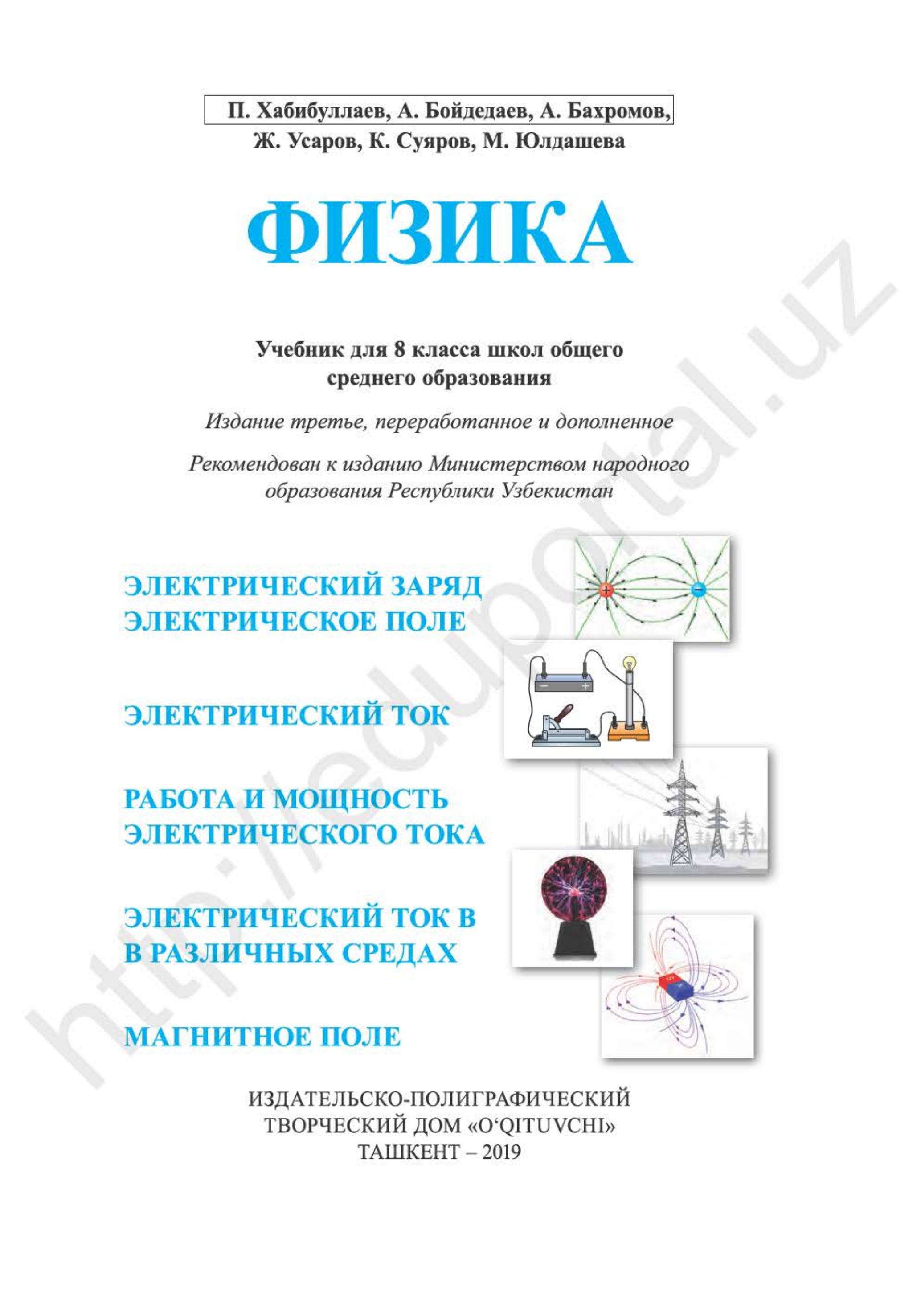 П. Хабибуллаев, А. Бойдедаев, А. Бахромов, Ж. Усаров, К. Суяров, М. Юлдашева

ФИЗИКА

Учебник для 8 класса школ общего среднего образования

Издание третье, переработанное и дополненное

Рекомендован к изданию Министерством народного образования Республики Узбекистан

ЭЛЕКТРИЧЕСКИЙ ЗАРЯД ЭЛЕКТРИЧЕСКОЕ ПОЛЕ

ЭЛЕКТРИЧЕСКИЙ ТОК

РАБОТА И МОЩНОСТЬ ЭЛЕКТРИЧЕСКОГО ТОКА

ЭЛЕКТРИЧЕСКИЙ ТОК В В РАЗЛИЧНЫХ СРЕДАХ

МАГНИТНОЕ ПОЛЕ

ИЗДАТЕЛЬСКО-ПОЛИГРАФИЧЕСКИЙ ТВОРЧЕСКИЙ ДОМ «O‘QITUVCHI» ТАШКЕНТ – 2019

http://eduportal.uz